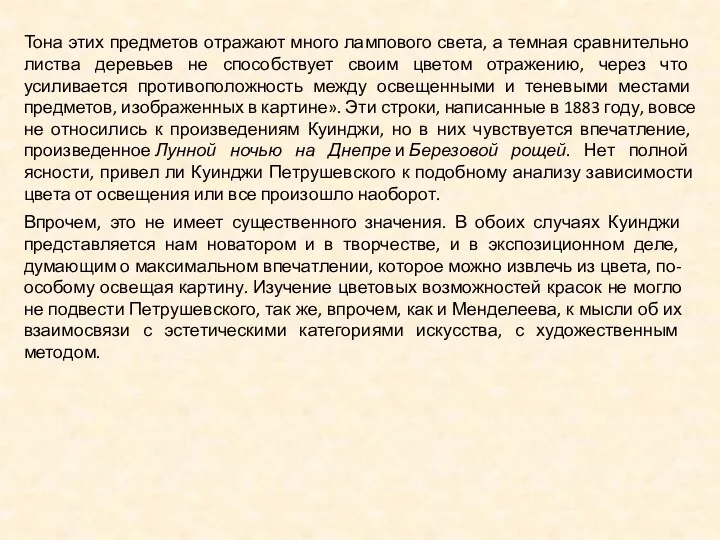 Тона этих предметов отражают много лампового света, а темная сравнительно листва деревьев не способствует своим цветом отражению, через что усиливается противоположность между освещенными и теневыми местами предметов, изображенных в картине». Эти строки, написанные в 1883 году, вовсе не относились к произведениям Куинджи, но в них чувствуется впечатление, произведенное Лунной ночью на Днепре и Березовой рощей. Нет полной ясности, привел ли Куинджи Петрушевского к подобному анализу зависимости цвета от освещения или все произошло наоборот.

Впрочем, это не имеет существенного значения. В обоих случаях Куинджи представляется нам новатором и в творчестве, и в экспозиционном деле, думающим о максимальном впечатлении, которое можно извлечь из цвета, по-особому освещая картину. Изучение цветовых возможностей красок не могло не подвести Петрушевского, так же, впрочем, как и Менделеева, к мысли об их взаимосвязи с эстетическими категориями искусства, с художественным методом.